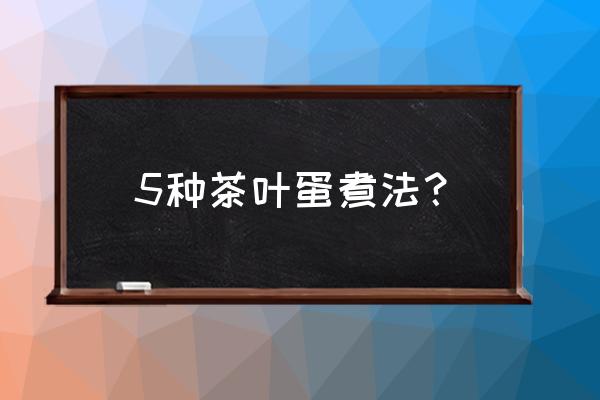 5种茶叶蛋煮法？